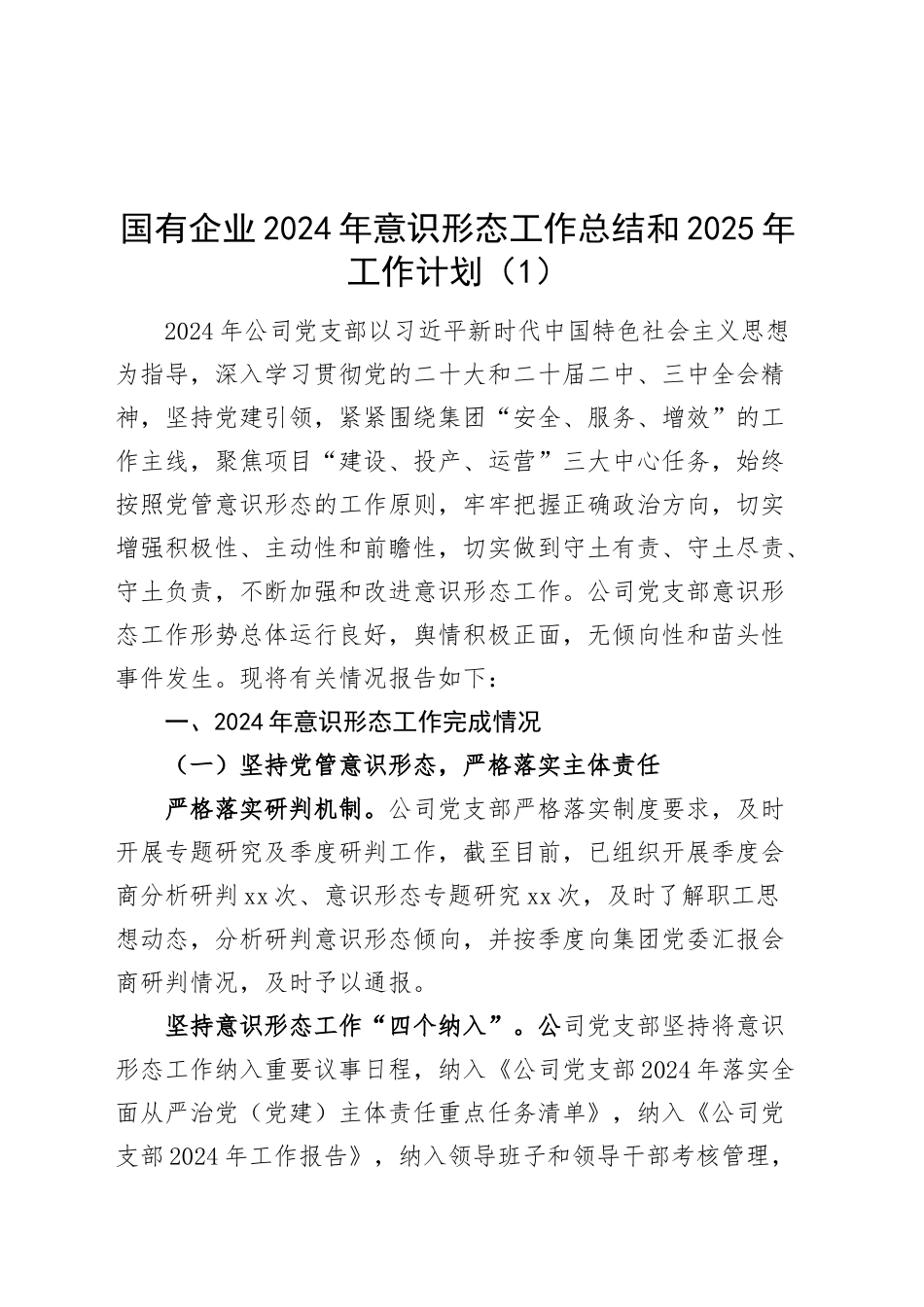 国有企业2024年意识形态工作总结和2025年工作计划（1）

2024年公司党支部以习近平新时代中国特色社会主义思想为指导，深入学习贯彻党的二十大和二十届二中、三中全会精神，坚持党建引领，紧紧围绕集团“安全、服务、增效”的工作主线，聚焦项目“建设、投产、运营”三大中心任务，始终按照党管意识形态的工作原则，牢牢把握正确政治方向，切实增强积极性、主动性和前瞻性，切实做到守土有责、守土尽责、守土负责，不断加强和改进意识形态工作。公司党支部意识形态工作形势总体运行良好，舆情积极正面，无倾向性和苗头性事件发生。现将有关情况报告如下：

一、2024年意识形态工作完成情况

（一）坚持党管意识形态，严格落实主体责任

严格落实研判机制。公司党支部严格落实制度要求，及时开展专题研究及季度研判工作，截至目前，已组织开展季度会商分析研判xx次、意识形态专题研究xx次，及时了解职工思想动态，分析研判意识形态倾向，并按季度向集团党委汇报会商研判情况，及时予以通报。

坚持意识形态工作“四个纳入”。公司党支部坚持将意识形态工作纳入重要议事日程，纳入《公司党支部2024年落实全面从严治党（党建）主体责任重点任务清单》，纳入《公司党支部2024年工作报告》，纳入领导班子和领导干部考核管理，